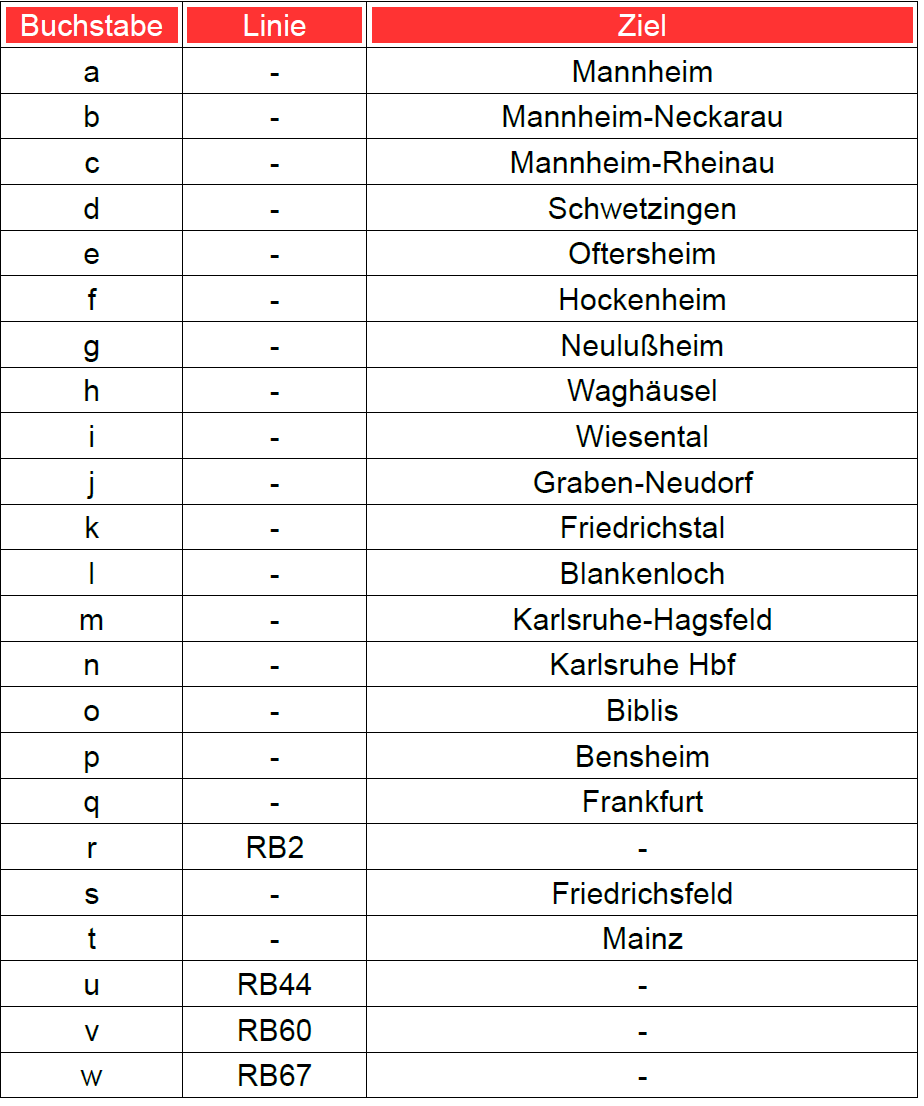 | Buchstabe | Linie | Ziel |
|---|---|---|
| a | - | Mannheim |
| b | - | Mannheim-Neckarau |
| c | - | Mannheim-Rheinau |
| d | - | Schwetzingen |
| e | - | Oftersheim |
| f | - | Hockenheim |
| g | - | Neulußheim |
| h | - | Waghäusel |
| i | - | Wiesental |
| j | - | Graben-Neudorf |
| k | - | Friedrichstal |
| l | - | Blankenloch |
| m | - | Karlsruhe-Hagsfeld |
| n | - | Karlsruhe Hbf |
| o | - | Biblis |
| p | - | Bensheim |
| q | - | Frankfurt |
| r | RB2 | - |
| s | - | Friedrichsfeld |
| t | - | Mainz |
| u | RB44 | - |
| v | RB60 | - |
| w | RB67 | - |